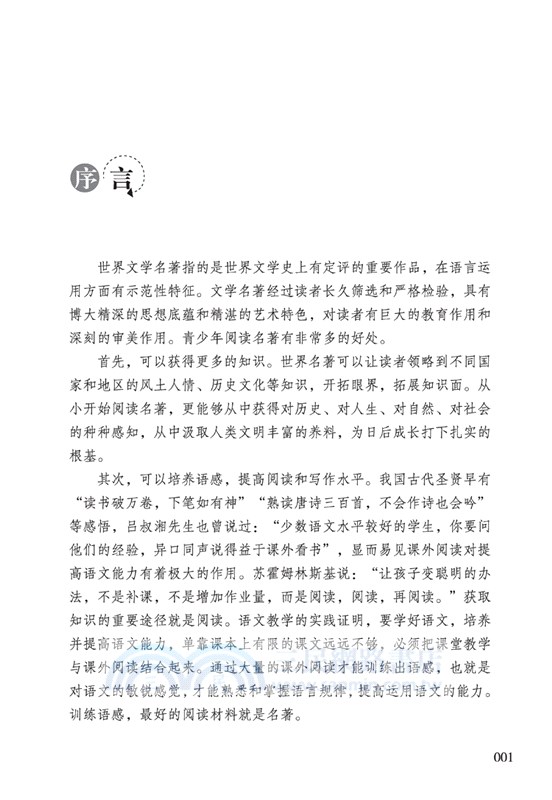 序言

世界文学名著指的是世界文学史上有定评的重要作品，在语言运用方面有示范性特征。文学名著经过读者长久筛选和严格检验，具有博大精深的思想底蕴和精湛的艺术特色，对读者有巨大的教育作用和深刻的审美作用。青少年阅读名著有非常多的好处。

首先，可以获得更多的知识。世界名著可以让读者领略到不同国家和地区的风土人情、历史文化等知识，开拓眼界，拓展知识面。从小开始阅读名著，更能够从中获得对历史、对人生、对自然、对社会的种种感知，从中汲取人类文明丰富的养料，为日后成长打下扎实的根基。

其次，可以培养语感，提高阅读和写作水平。我国古代圣贤早有“读书破万卷，下笔如有神”“熟读唐诗三百首，不会作诗也会吟”等感悟，吕叔湘先生也曾说过：“少数语文水平较好的学生，你要问他们的经验，异口同声说得益于课外看书”，显而易见课外阅读对提高语文能力有着极大的作用。苏霍姆林斯基说：“让孩子变聪明的办法，不是补课，不是增加作业量，而是阅读，阅读，再阅读。”获取知识的重要途径就是阅读。语文教学的实践证明，要学好语文，培养并提高语文能力，单靠课本上有限的课文远远不够，必须把课堂教学与课外阅读结合起来。通过大量的课外阅读才能训练出语感，也就是对语文的敏锐感觉，才能熟悉和掌握语言规律，提高运用语文的能力。训练语感，最好的阅读材料就是名著。

001